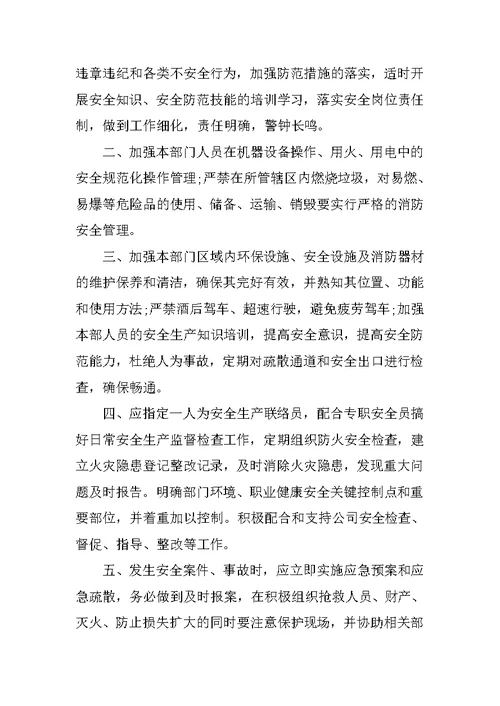 违章违纪和各类不安全行为，加强防范措施的落实，适时开展安全知识、安全防范技能的培训学习，落实安全岗位责任制，做到工作细化，责任明确，警钟长鸣。

二、加强本部门人员在机器设备操作、用火、用电中的安全规范化操作管理;严禁在所管辖区内燃烧垃圾，对易燃、易爆等危险品的使用、储备、运输、销毁要实行严格的消防安全管理。

三、加强本部门区域内环保设施、安全设施及消防器材的维护保养和清洁，确保其完好有效，并熟知其位置、功能和使用方法;严禁酒后驾车、超速行驶，避免疲劳驾车;加强本部人员的安全生产知识培训，提高安全意识，提高安全防范能力，杜绝人为事故，定期对疏散通道和安全出口进行检查，确保畅通。

四、应指定一人为安全生产联络员，配合专职安全员搞好日常安全生产监督检查工作，定期组织防火安全检查，建立火灾隐患登记整改记录，及时消除火灾隐患，发现重大问题及时报告。明确部门环境、职业健康安全关键控制点和重要部位，并着重加以控制。积极配合和支持公司安全检查、督促、指导、整改等工作。

五、发生安全案件、事故时，应立即实施应急预案和应急疏散，务必做到及时报案，在积极组织抢救人员、财产、灭火、防止损失扩大的同时要注意保护现场，并协助相关部